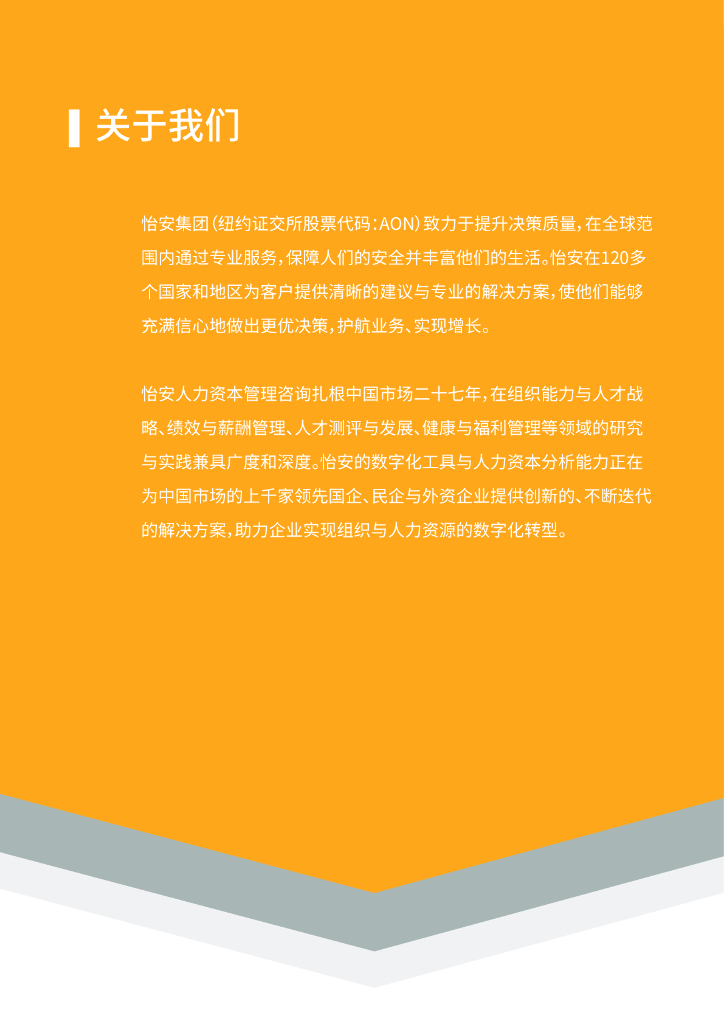 关于我们

怡安集团（纽约证交所股票代码：AON）致力于提升决策质量，在全球范围内通过专业服务，保障人们的安全并丰富他们的生活。怡安在120多个国家和地区为客户提供清晰的建议与专业的解决方案，使他们能够充满信心地做出更优决策，护航业务、实现增长。

怡安人力资本管理咨询扎根中国市场二十七年，在组织能力与人才战略、绩效与薪酬管理、人才测评与发展、健康与福利管理等领域的研究与实践兼具广度和深度。怡安的数字化工具与人力资本分析能力正在为中国市场的上千家领先国企、民企与外资企业提供创新的、不断迭代的解决方案，助力企业实现组织与人力资源的数字化转型。